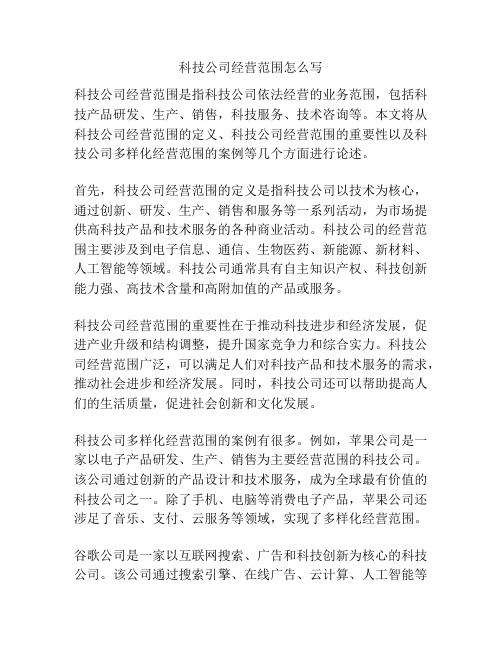 科技公司经营范围怎么写

科技公司经营范围是指科技公司依法经营的业务范围，包括科技产品研发、生产、销售，科技服务、技术咨询等。本文将从科技公司经营范围的定义、科技公司经营范围的重要性以及科技公司多样化经营范围的案例等几个方面进行论述。

首先，科技公司经营范围的定义是指科技公司以技术为核心，通过创新、研发、生产、销售和服务等一系列活动，为市场提供高科技产品和技术服务的各种商业活动。科技公司的经营范围主要涉及到电子信息、通信、生物医药、新能源、新材料、人工智能等领域。科技公司通常具有自主知识产权、科技创新能力强、高技术含量和高附加值的产品或服务。

科技公司经营范围的重要性在于推动科技进步和经济发展，促进产业升级和结构调整，提升国家竞争力和综合实力。科技公司经营范围广泛，可以满足人们对科技产品和技术服务的需求，推动社会进步和经济发展。同时，科技公司还可以帮助提高人们的生活质量，促进社会创新和文化发展。

科技公司多样化经营范围的案例有很多。例如，苹果公司是一家以电子产品研发、生产、销售为主要经营范围的科技公司。该公司通过创新的产品设计和技术服务，成为全球最有价值的科技公司之一。除了手机、电脑等消费电子产品，苹果公司还涉足了音乐、支付、云服务等领域，实现了多样化经营范围。

谷歌公司是一家以互联网搜索、广告和科技创新为核心的科技公司。该公司通过搜索引擎、在线广告、云计算、人工智能等